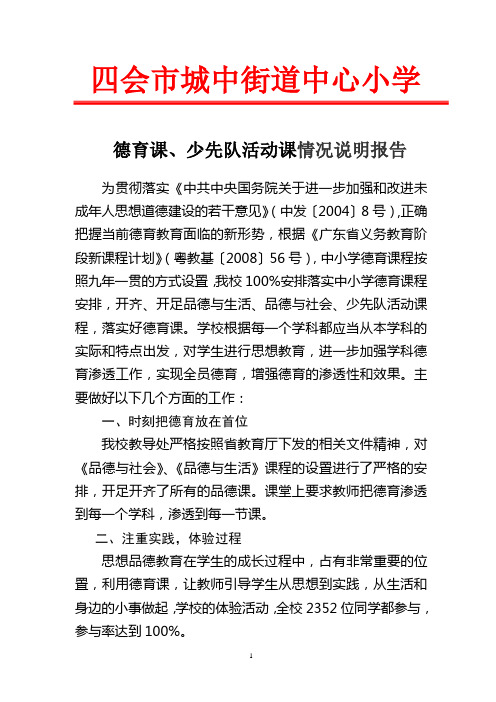 四会市城中街道中心小学

德育课、少先队活动课情况说明报告

为贯彻落实《中共中央国务院关于进一步加强和改进未成年人思想道德建设的若干意见》（中发〔2004〕8号）,正确把握当前德育教育面临的新形势，根据《广东省义务教育阶段新课程计划》（粤教基〔2008〕56号），中小学德育课程按照九年一贯的方式设置,我校100%安排落实中小学德育课程安排，开齐、开足品德与生活、品德与社会、少先队活动课程，落实好德育课。学校根据每一个学科都应当从本学科的实际和特点出发，对学生进行思想教育，进一步加强学科德育渗透工作，实现全员德育，增强德育的渗透性和效果。主要做好以下几个方面的工作：

一、时刻把德育放在首位

我校教导处严格按照省教育厅下发的相关文件精神，对《品德与社会》、《品德与生活》课程的设置进行了严格的安排，开足开齐了所有的品德课。课堂上要求教师把德育渗透到每一个学科，渗透到每一节课。

二、注重实践，体验过程

思想品德教育在学生的成长过程中，占有非常重要的位置，利用德育课，让教师引导学生从思想到实践，从生活和身边的小事做起,学校的体验活动,全校2352位同学都参与，参与率达到100%。

1